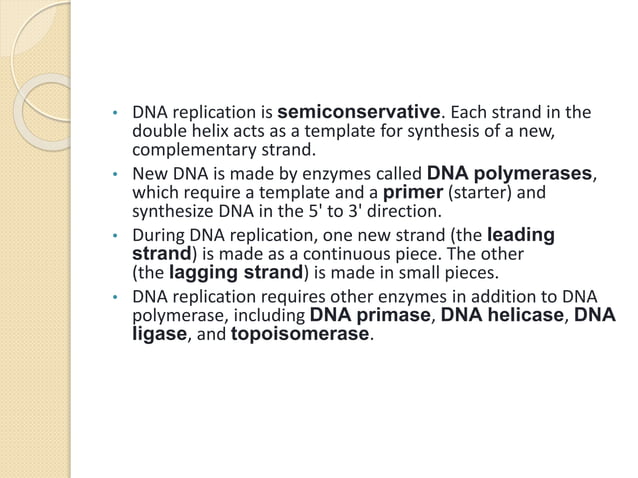 • DNA replication is semiconservative. Each strand in the double helix acts as a template for synthesis of a new, complementary strand.

• New DNA is made by enzymes called DNA polymerases, which require a template and a primer (starter) and synthesize DNA in the 5' to 3' direction.

• During DNA replication, one new strand (the leading strand) is made as a continuous piece. The other (the lagging strand) is made in small pieces.

• DNA replication requires other enzymes in addition to DNA polymerase, including DNA primase, DNA helicase, DNA ligase, and topoisomerase.